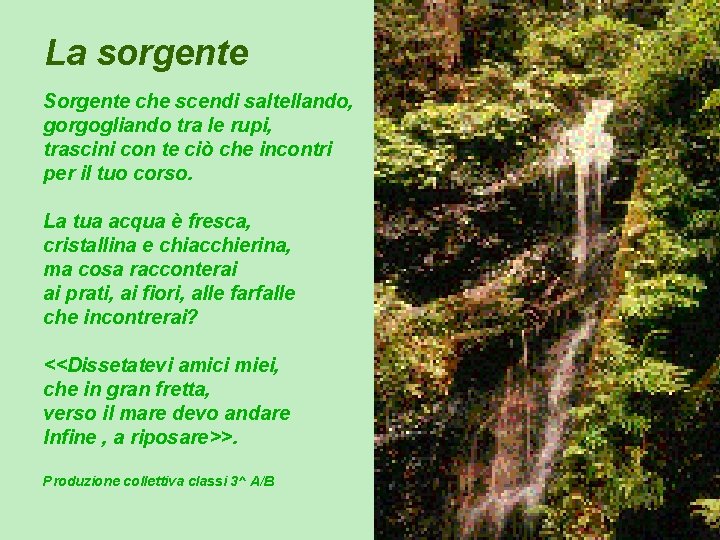 La sorgente

Sorgente che scendi saltellando,
gorgogliando tra le rupi,
trascini con te ciò che incontri
per il tuo corso.

La tua acqua è fresca,
cristallina e chiacchierina,
ma cosa racconterai
ai prati, ai fiori, alle farfalle
che incontrerai?

<<Dissetatevi amici miei,
che in gran fretta,
verso il mare devo andare
Infine , a riposare>>.

Produzione collettiva classi 3^ A/B